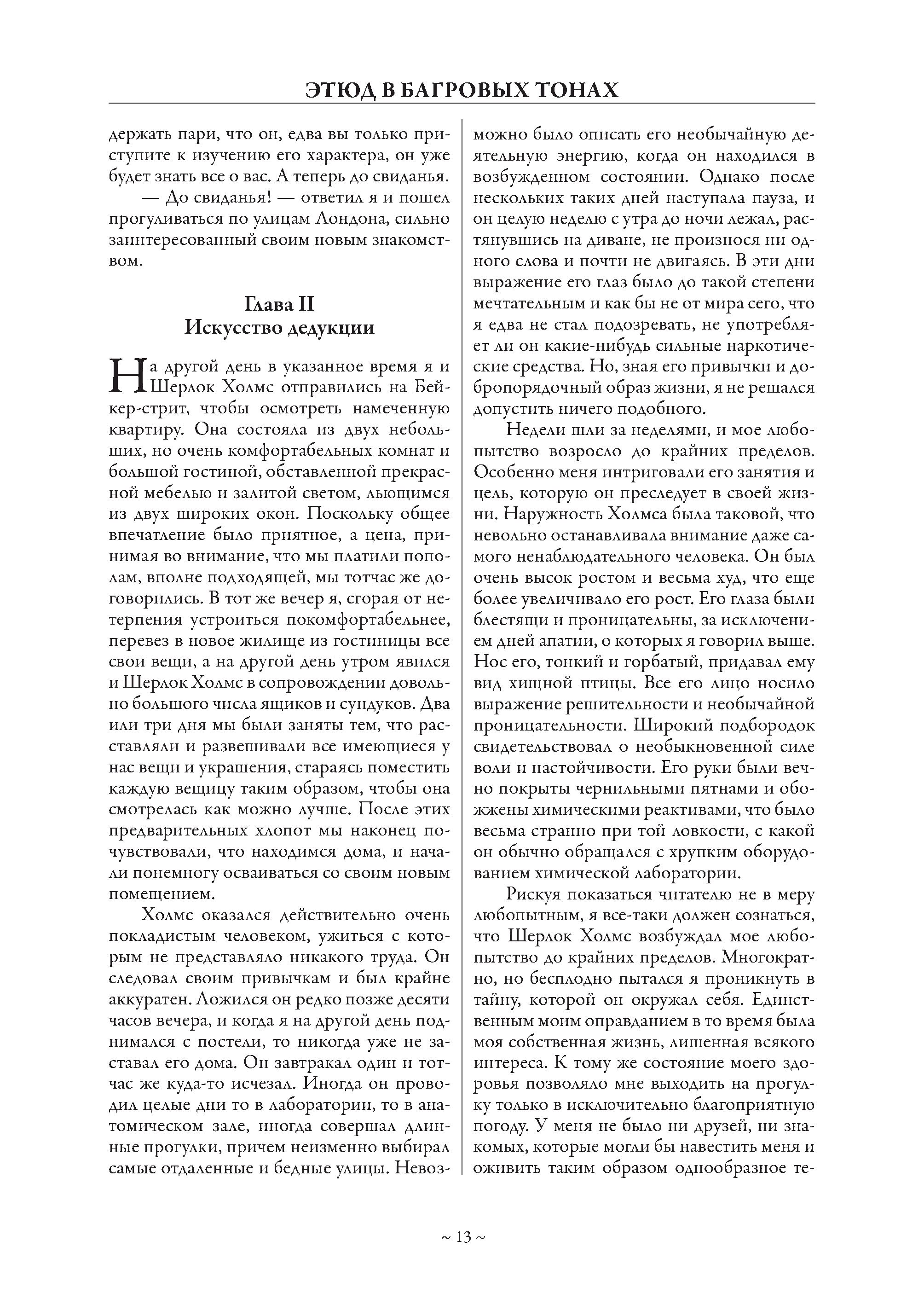 ЭТЮД В БАГРОВЫХ ТОНАХ

держать пари, что он, едва вы только приступите к изучению его характера, он уже будет знать все о вас. А теперь до свиданья.

— До свиданья! — ответил я и пошел прогуливаться по улицам Лондона, сильно заинтересованный своим новым знакомством.

Глава II
Искусство дедукции

На другой день в указанное время я и Шерлок Холмс отправились на Бейкер-стрит, чтобы осмотреть намеченную квартиру. Она состояла из двух небольших, но очень комфортабельных комнат и большой гостиной, обставленной прекрасной мебелью и залитой светом, льющимся из двух широких окон. Поскольку общее впечатление было приятное, а цена, принимая во внимание, что мы платили пополам, вполне подходящей, мы тотчас же договорились. В тот же вечер я, сгорая от нетерпения устроиться покомфортабельнее, перевез в новое жилище из гостиницы все свои вещи, а на другой день утром явился и Шерлок Холмс в сопровождении довольно большого числа ящиков и сундуков. Два или три дня мы были заняты тем, что расставляли и развешивали все имеющиеся у нас вещи и украшения, стараясь поместить каждую вещицу таким образом, чтобы она смотрелась как можно лучше. После этих предварительных хлопот мы наконец почувствовали, что находимся дома, и начали понемногу осваиваться со своим новым помещением.

Холмс оказался действительно очень покладистым человеком, ужиться с которым не представляло никакого труда. Он следовал своим привычкам и был крайне аккуратен. Ложился он редко позже десяти часов вечера, и когда я на другой день поднимался с постели, то никогда уже не заставал его дома. Он завтракал один и тотчас же куда-то исчезал. Иногда он проводил целые дни то в лаборатории, то в анатомическом зале, иногда совершал длинные прогулки, причем неизменно выбирал самые отдаленные и бедные улицы. Невозможно было описать его необычайную деятельную энергию, когда он находился в возбужденном состоянии. Однако после нескольких таких дней наступала пауза, и он целую неделю с утра до ночи лежал, растянувшись на диване, не произнося ни одного слова и почти не двигаясь. В эти дни выражение его глаз было до такой степени мечтательным и как бы не от мира сего, что я едва не стал подозревать, не употребляет ли он какие-нибудь сильные наркотические средства. Но, зная его привычки и добропорядочный образ жизни, я не решался допустить ничего подобного.

Недели шли за неделями, и мое любопытство возросло до крайних пределов. Особенно меня интриговали его занятия и цель, которую он преследует в своей жизни. Наружность Холмса была таковой, что невольно останавливала внимание даже самого ненаблюдательного человека. Он был очень высок ростом и весьма худ, что еще более увеличивало его рост. Его глаза были блестящи и проницательны, за исключением дней апатии, о которых я говорил выше. Нос его, тонкий и горбатый, придавал ему вид хищной птицы. Все его лицо носило выражение решительности и необычайной проницательности. Широкий подбородок свидетельствовал о необыкновенной силе воли и настойчивости. Его руки были вечно покрыты чернильными пятнами и обожжены химическими реактивами, что было весьма странно при той ловкости, с какой он обычно обращался с хрупким оборудованием химической лаборатории.

Рискуя показаться читателю не в меру любопытным, я все-таки должен сознаться, что Шерлок Холмс возбуждал мое любопытство до крайних пределов. Многократно, но бесплодно пытался я проникнуть в тайну, которой он окружал себя. Единственным моим оправданием в то время была моя собственная жизнь, лишенная всякого интереса. К тому же состояние моего здоровья позволяло мне выходить на прогулку только в исключительно благоприятную погоду. У меня не было ни друзей, ни знакомых, которые могли бы навестить меня и оживить таким образом однообразное те-

~ 13 ~